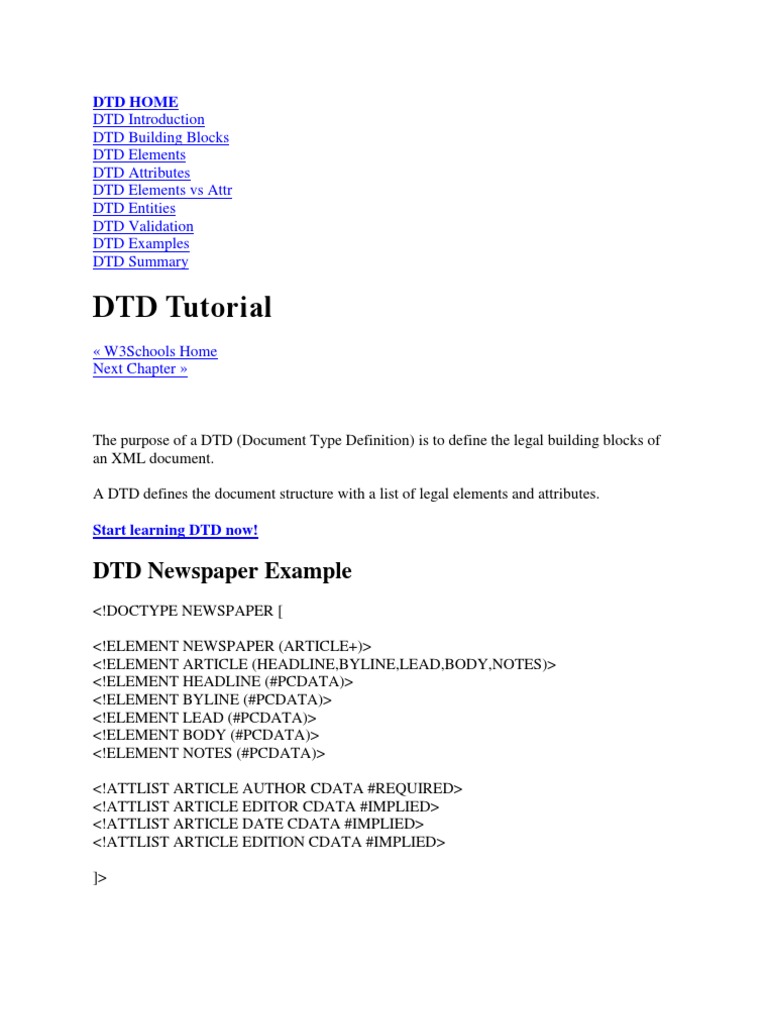 DTD HOME
DTD Introduction
DTD Building Blocks
DTD Elements
DTD Attributes
DTD Elements vs Attr
DTD Entities
DTD Validation
DTD Examples
DTD Summary

DTD Tutorial

« W3Schools Home
Next Chapter »

The purpose of a DTD (Document Type Definition) is to define the legal building blocks of an XML document.

A DTD defines the document structure with a list of legal elements and attributes.

Start learning DTD now!

DTD Newspaper Example

<!DOCTYPE NEWSPAPER [

<!ELEMENT NEWSPAPER (ARTICLE+)>
<!ELEMENT ARTICLE (HEADLINE,BYLINE,LEAD,BODY,NOTES)>
<!ELEMENT HEADLINE (#PCDATA)>
<!ELEMENT BYLINE (#PCDATA)>
<!ELEMENT LEAD (#PCDATA)>
<!ELEMENT BODY (#PCDATA)>
<!ELEMENT NOTES (#PCDATA)>

<!ATTLIST ARTICLE AUTHOR CDATA #REQUIRED>
<!ATTLIST ARTICLE EDITOR CDATA #IMPLIED>
<!ATTLIST ARTICLE DATE CDATA #IMPLIED>
<!ATTLIST ARTICLE EDITION CDATA #IMPLIED>

]>